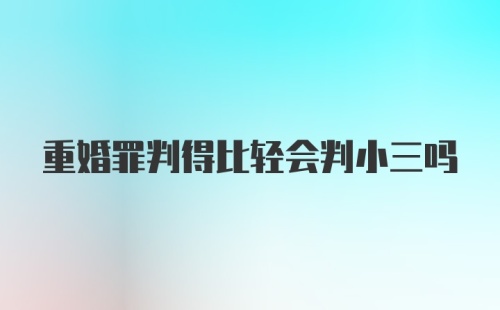 重婚罪判得比轻会判小三吗